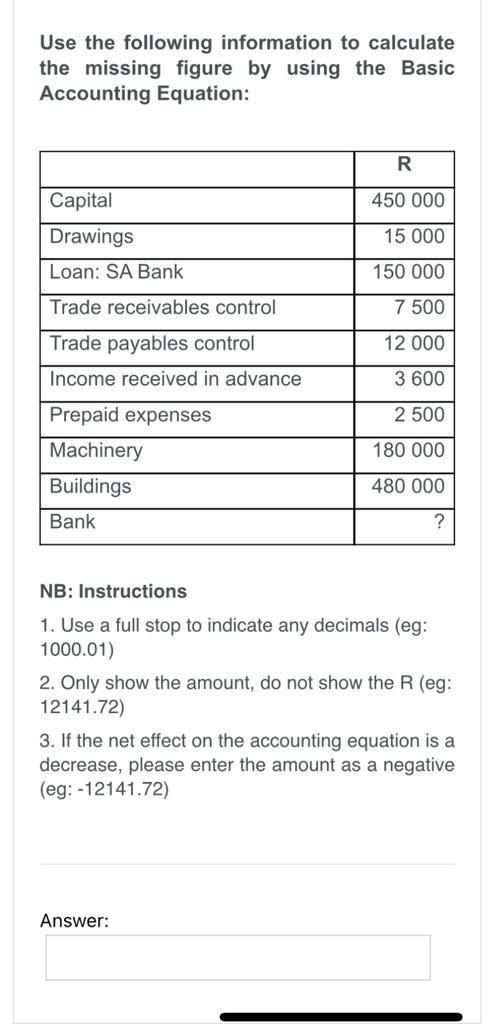 Use the following information to calculate the missing figure by using the Basic Accounting Equation:

| | R |
|---|---|
| Capital | 450 000 |
| Drawings | 15 000 |
| Loan: SA Bank | 150 000 |
| Trade receivables control | 7 500 |
| Trade payables control | 12 000 |
| Income received in advance | 3 600 |
| Prepaid expenses | 2 500 |
| Machinery | 180 000 |
| Buildings | 480 000 |
| Bank | ? |

NB: Instructions

1. Use a full stop to indicate any decimals (eg: 1000.01)

2. Only show the amount, do not show the R (eg: 12141.72)

3. If the net effect on the accounting equation is a decrease, please enter the amount as a negative (eg: -12141.72)

Answer: